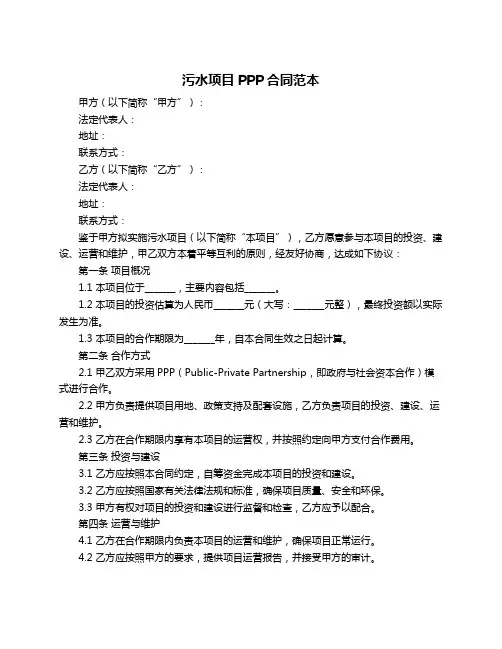 污水项目 PPP 合同范本

甲方（以下简称“甲方”）：

法定代表人：

地址：

联系方式：

乙方（以下简称“乙方”）：

法定代表人：

地址：

联系方式：

鉴于甲方拟实施污水项目（以下简称“本项目”），乙方愿意参与本项目的投资、建设、运营和维护，甲乙双方本着平等互利的原则，经友好协商，达成如下协议：

第一条 项目概况

1.1 本项目位于______，主要内容包括______。

1.2 本项目的投资估算为人民币______元（大写：______元整），最终投资额以实际发生为准。

1.3 本项目的合作期限为______年，自本合同生效之日起计算。

第二条 合作方式

2.1 甲乙双方采用 PPP（Public-Private Partnership，即政府与社会资本合作）模式进行合作。

2.2 甲方负责提供项目用地、政策支持及配套设施，乙方负责项目的投资、建设、运营和维护。

2.3 乙方在合作期限内享有本项目的运营权，并按照约定向甲方支付合作费用。

第三条 投资与建设

3.1 乙方应按照本合同约定，自筹资金完成本项目的投资和建设。

3.2 乙方应按照国家有关法律法规和标准，确保项目质量、安全和环保。

3.3 甲方有权对项目的投资和建设进行监督和检查，乙方应予以配合。

第四条 运营与维护

4.1 乙方在合作期限内负责本项目的运营和维护，确保项目正常运行。

4.2 乙方应按照甲方的要求，提供项目运营报告，并接受甲方的审计。